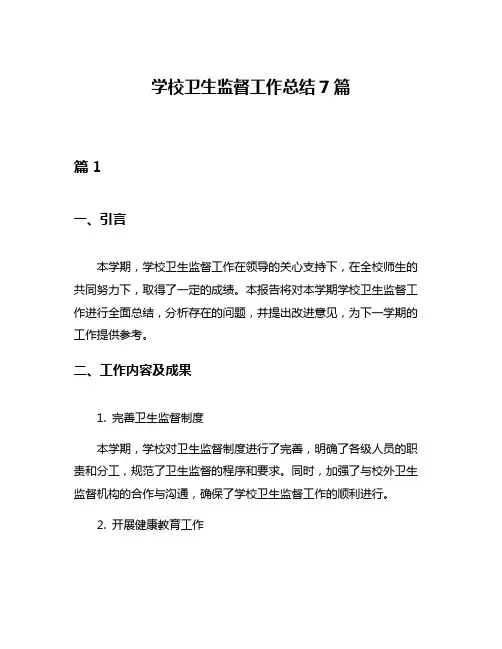 学校卫生监督工作总结 7 篇

篇 1

一、引言

本学期，学校卫生监督工作在领导的关心支持下，在全校师生的共同努力下，取得了一定的成绩。本报告将对本学期学校卫生监督工作进行全面总结，分析存在的问题，并提出改进意见，为下一学期的工作提供参考。

二、工作内容及成果

1. 完善卫生监督制度

本学期，学校对卫生监督制度进行了完善，明确了各级人员的职责和分工，规范了卫生监督的程序和要求。同时，加强了与校外卫生监督机构的合作与沟通，确保了学校卫生监督工作的顺利进行。

2. 开展健康教育工作